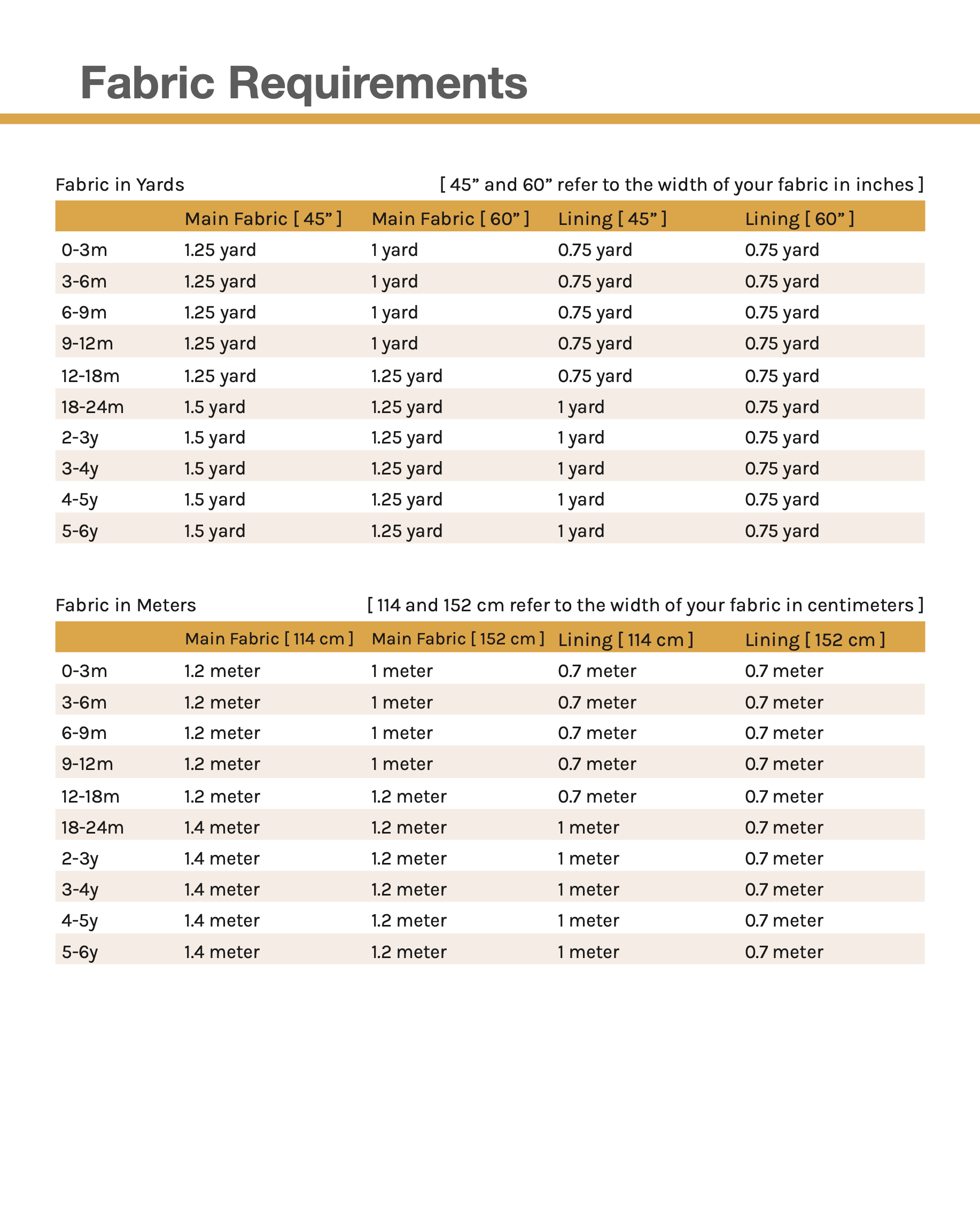 Fabric Requirements

Fabric in Yards

[ 45” and 60” refer to the width of your fabric in inches ]

| | Main Fabric [ 45” ] | Main Fabric [ 60” ] | Lining [ 45” ] | Lining [ 60” ] |
|---|---|---|---|---|
| 0-3m | 1.25 yard | 1 yard | 0.75 yard | 0.75 yard |
| 3-6m | 1.25 yard | 1 yard | 0.75 yard | 0.75 yard |
| 6-9m | 1.25 yard | 1 yard | 0.75 yard | 0.75 yard |
| 9-12m | 1.25 yard | 1 yard | 0.75 yard | 0.75 yard |
| 12-18m | 1.25 yard | 1.25 yard | 0.75 yard | 0.75 yard |
| 18-24m | 1.5 yard | 1.25 yard | 1 yard | 0.75 yard |
| 2-3y | 1.5 yard | 1.25 yard | 1 yard | 0.75 yard |
| 3-4y | 1.5 yard | 1.25 yard | 1 yard | 0.75 yard |
| 4-5y | 1.5 yard | 1.25 yard | 1 yard | 0.75 yard |
| 5-6y | 1.5 yard | 1.25 yard | 1 yard | 0.75 yard |

Fabric in Meters

[ 114 and 152 cm refer to the width of your fabric in centimeters ]

| | Main Fabric [ 114 cm ] | Main Fabric [ 152 cm ] | Lining [ 114 cm ] | Lining [ 152 cm ] |
|---|---|---|---|---|
| 0-3m | 1.2 meter | 1 meter | 0.7 meter | 0.7 meter |
| 3-6m | 1.2 meter | 1 meter | 0.7 meter | 0.7 meter |
| 6-9m | 1.2 meter | 1 meter | 0.7 meter | 0.7 meter |
| 9-12m | 1.2 meter | 1 meter | 0.7 meter | 0.7 meter |
| 12-18m | 1.2 meter | 1.2 meter | 0.7 meter | 0.7 meter |
| 18-24m | 1.4 meter | 1.2 meter | 1 meter | 0.7 meter |
| 2-3y | 1.4 meter | 1.2 meter | 1 meter | 0.7 meter |
| 3-4y | 1.4 meter | 1.2 meter | 1 meter | 0.7 meter |
| 4-5y | 1.4 meter | 1.2 meter | 1 meter | 0.7 meter |
| 5-6y | 1.4 meter | 1.2 meter | 1 meter | 0.7 meter |